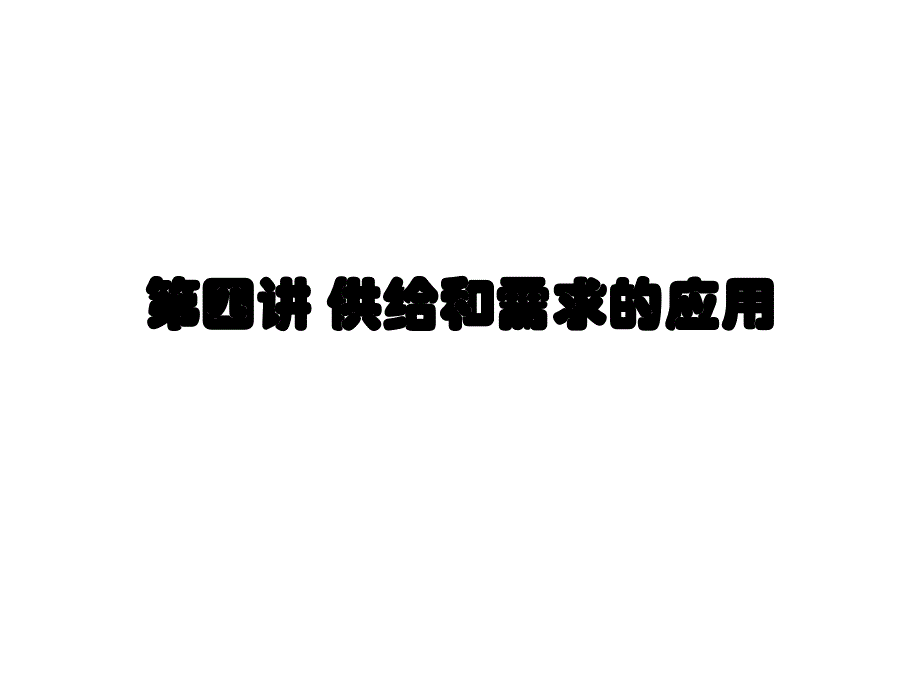 第四讲 供给和需求的应用